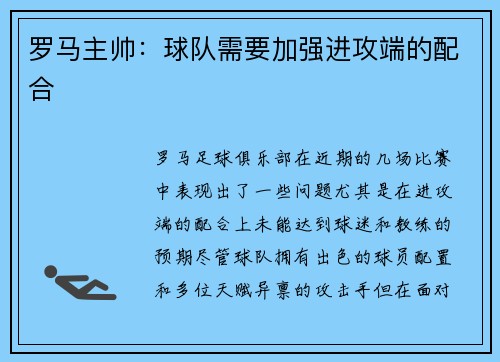 罗马主帅：球队需要加强进攻端的配合

罗马足球俱乐部在近期的几场比赛中表现出了一些问题尤其是在进攻端的配合上未能达到球迷和教练的预期尽管球队拥有出色的球员配置和多位天赋异禀的攻击手但在面对